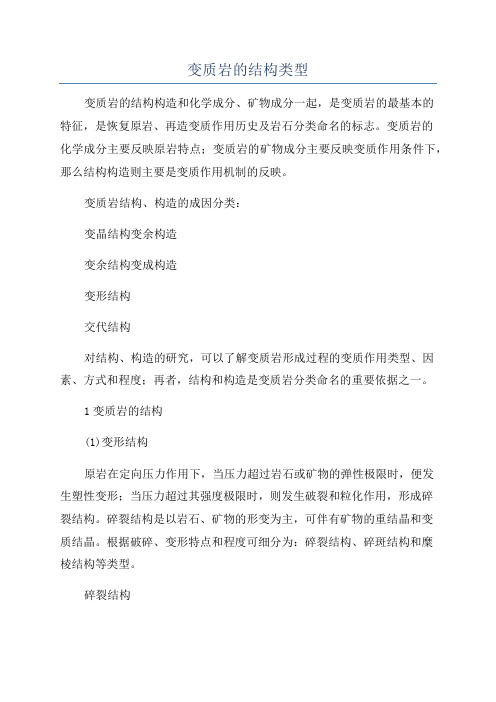 变质岩的结构类型

变质岩的结构构造和化学成分、矿物成分一起，是变质岩的最基本的特征，是恢复原岩、再造变质作用历史及岩石分类命名的标志。变质岩的化学成分主要反映原岩特点；变质岩的矿物成分主要反映变质作用条件下，那么结构构造则主要是变质作用机制的反映。

变质岩结构、构造的成因分类：

变晶结构变余构造

变余结构变成构造

变形结构

交代结构

对结构、构造的研究，可以了解变质岩形成过程的变质作用类型、因素、方式和程度；再者，结构和构造是变质岩分类命名的重要依据之一。

1 变质岩的结构

(1) 变形结构

原岩在定向压力作用下，当压力超过岩石或矿物的弹性极限时，便发生塑性变形；当压力超过其强度极限时，则发生破裂和粒化作用，形成碎裂结构。碎裂结构是以岩石、矿物的形变为主，可伴有矿物的重结晶和变质结晶。根据破碎、变形特点和程度可细分为：碎裂结构、碎斑结构和糜棱结构等类型。

碎裂结构